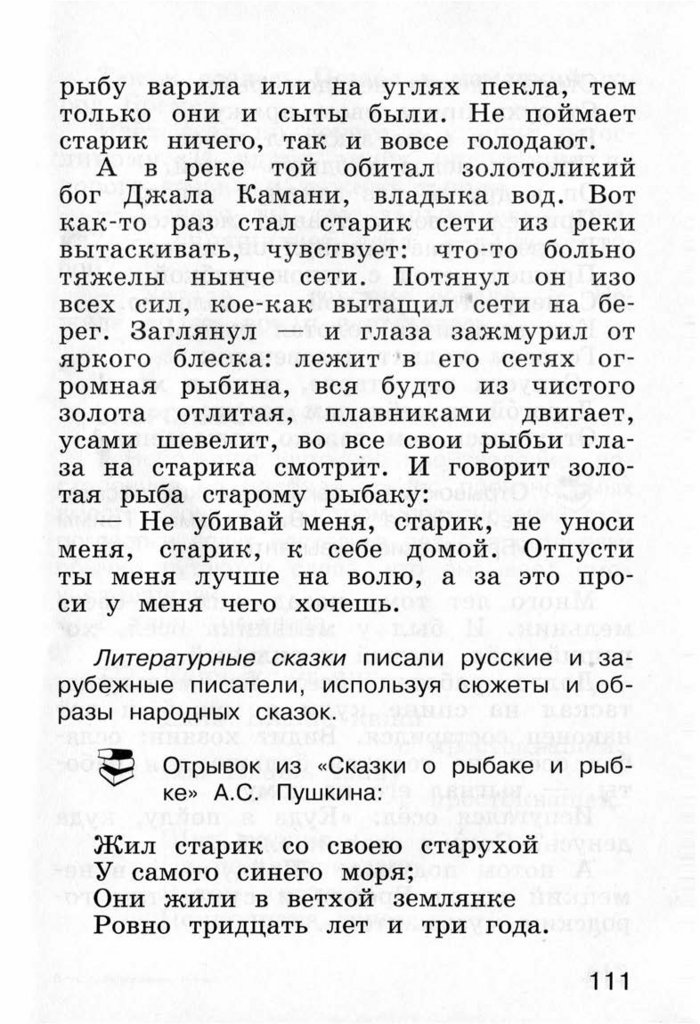 рыбу варила или на углях пекла, тем только они и сыты были. Не поймает старик ничего, так и вовсе голодают.

А в реке той обитал золотоликий бог Джала Камани, владыка вод. Вот как-то раз стал старик сети из реки вытаскивать, чувствует: что-то больно тяжелы нынче сети. Потянул он изо всех сил, кое-как вытащил сети на берег. Заглянул — и глаза зажмурил от яркого блеска: лежит в его сетях огромная рыбина, вся будто из чистого золота отлитая, плавниками двигает, усами шевелит, во все свои рыбьи глаза на старика смотрит. И говорит золотая рыба старому рыбаку:

— Не убивай меня, старик, не уноси меня, старик, к себе домой. Отпусти ты меня лучше на волю, а за это проси у меня чего хочешь.

Литературные сказки писали русские и зарубежные писатели, используя сюжеты и образы народных сказок.

Отрывок из «Сказки о рыбаке и рыбке» А.С. Пушкина:

Жил старик со своею старухой
У самого синего моря;
Они жили в ветхой землянке
Ровно тридцать лет и три года.

111